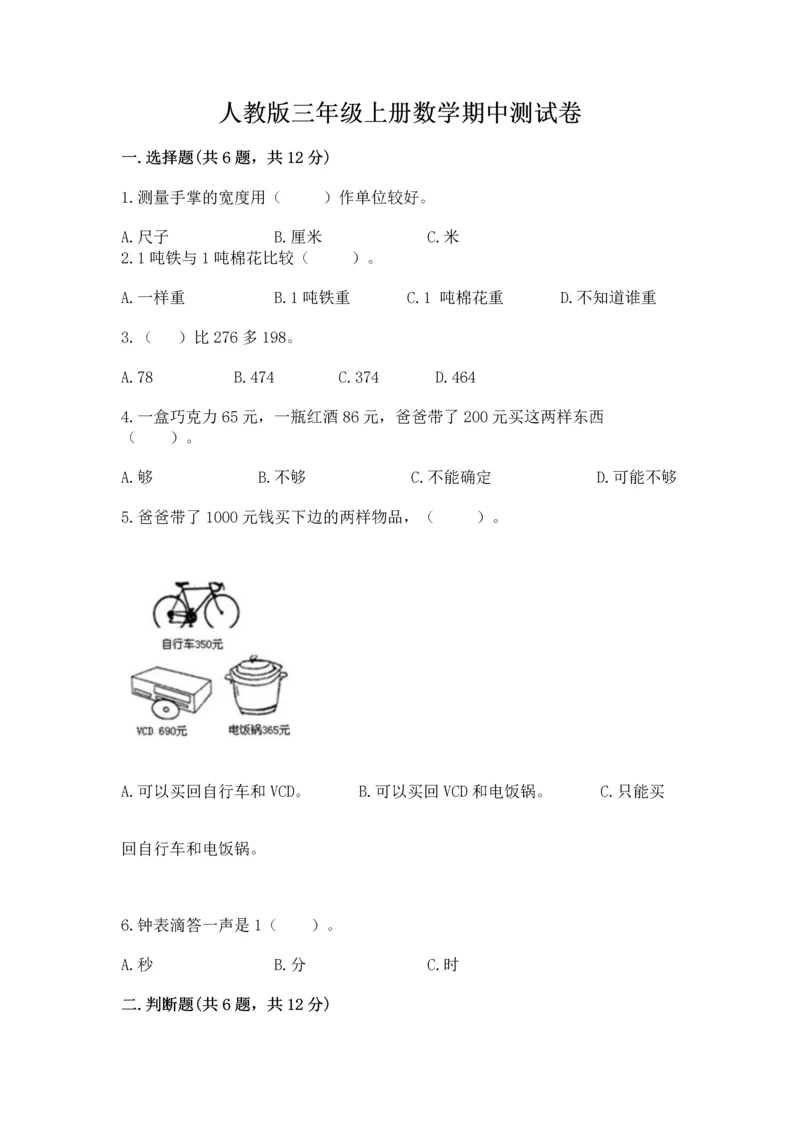 人教版三年级上册数学期中测试卷

一.选择题(共6题，共12分)

1.测量手掌的宽度用（　　）作单位较好。

A.尺子　　B.厘米　　C.米

2.1吨铁与1吨棉花比较（　　）。

A.一样重　　B.1吨铁重　　C.1 吨棉花重　　D.不知道谁重

3.（　）比276多198。

A.78　　B.474　　C.374　　D.464

4.一盒巧克力65元，一瓶红酒86元，爸爸带了200元买这两样东西（　　）。

A.够　　B.不够　　C.不能确定　　D.可能不够

5.爸爸带了1000元钱买下边的两样物品，（　　）。

自行车350元

VCD 690元

电饭锅365元

A.可以买回自行车和VCD。　　B.可以买回VCD和电饭锅。　　C.只能买回自行车和电饭锅。

6.钟表滴答一声是1（　　）。

A.秒　　B.分　　C.时

二.判断题(共6题，共12分)